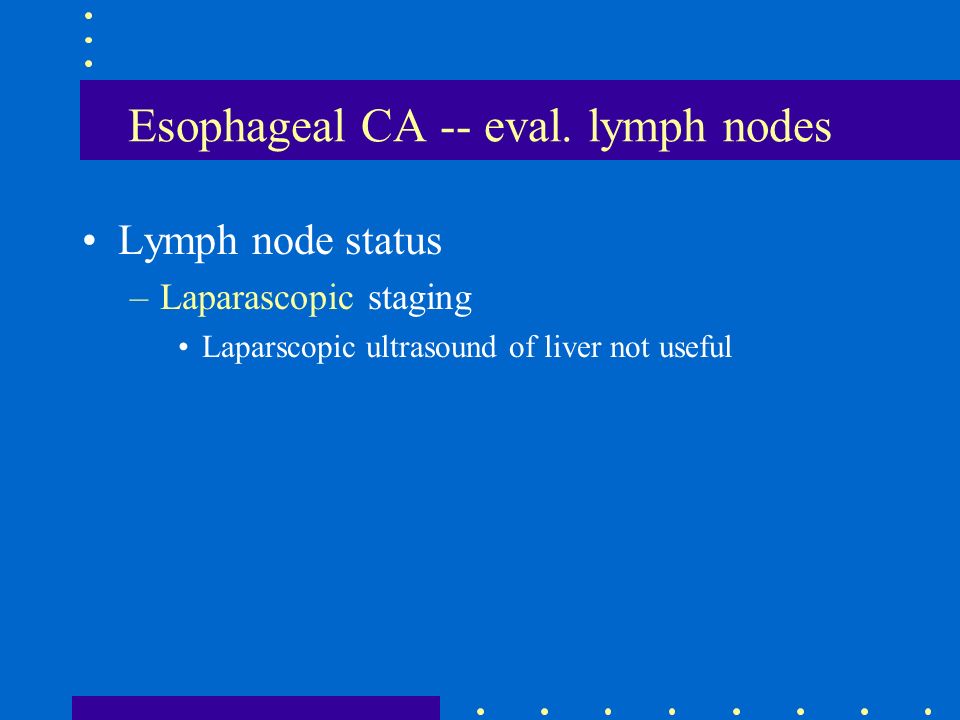 Esophageal CA -- eval. lymph nodes

• Lymph node status
– Laparascopic staging
• Laparscopic ultrasound of liver not useful